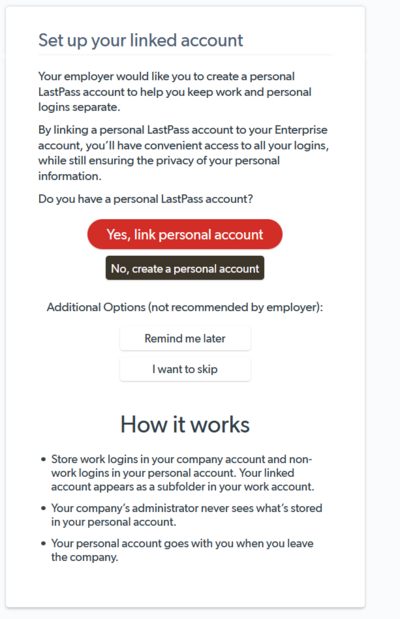 Set up your linked account

Your employer would like you to create a personal LastPass account to help you keep work and personal logins separate.

By linking a personal LastPass account to your Enterprise account, you'll have convenient access to all your logins, while still ensuring the privacy of your personal information.

Do you have a personal LastPass account?

Yes, link personal account

No, create a personal account

Additional Options (not recommended by employer):

Remind me later

I want to skip

How it works

• Store work logins in your company account and non-work logins in your personal account. Your linked account appears as a subfolder in your work account.

• Your company's administrator never sees what's stored in your personal account.

• Your personal account goes with you when you leave the company.